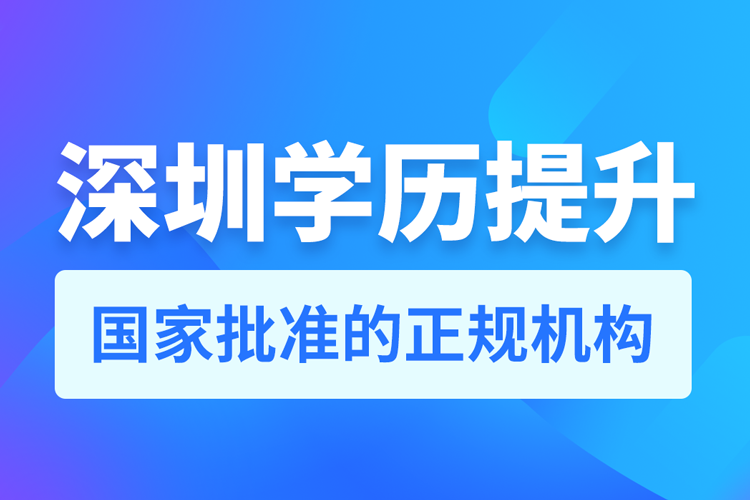 深圳学历提升

国家批准的正规机构